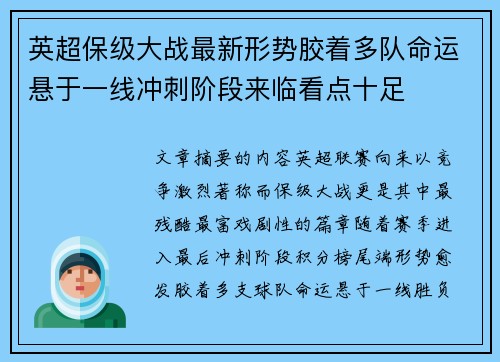 英超保级大战最新形势胶着多队命运悬于一线冲刺阶段来临看点十足

文章摘要的内容英超联赛向来以竞争激烈著称而保级大战更是其中最残酷最富戏剧性的篇章随着赛季进入最后冲刺阶段积分榜尾端形势愈发胶着多支球队命运悬于一线胜负